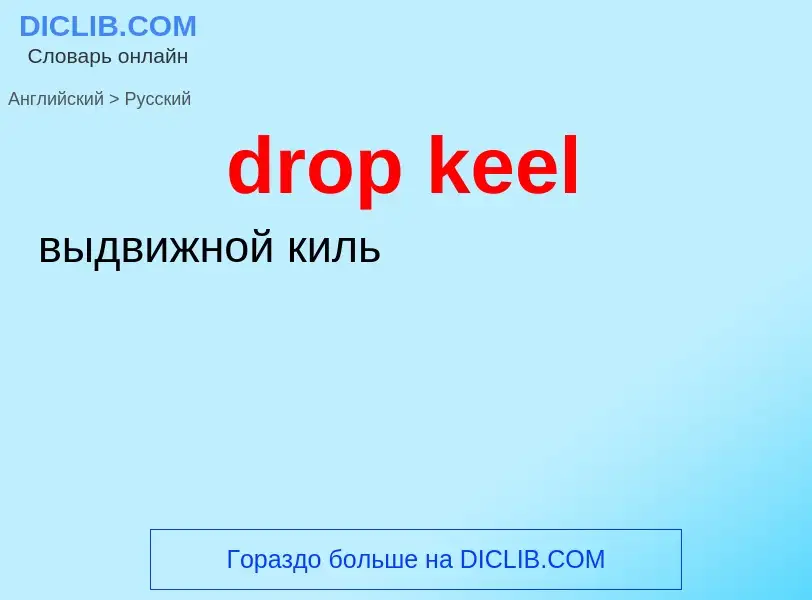 DICLIB.COM
Словарь онлайн

Английский > Русский

drop keel

выдвижной киль

Гораздо больше на DICLIB.COM